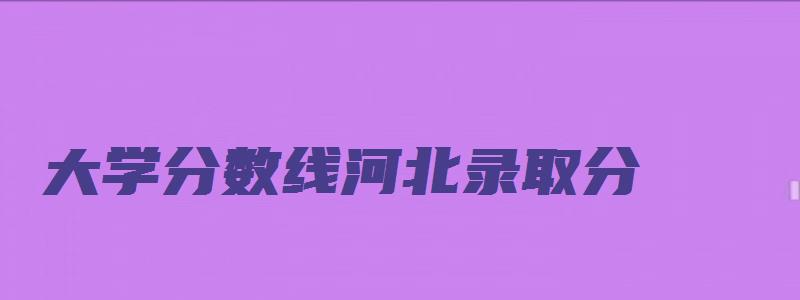 大学分数线河北录取分